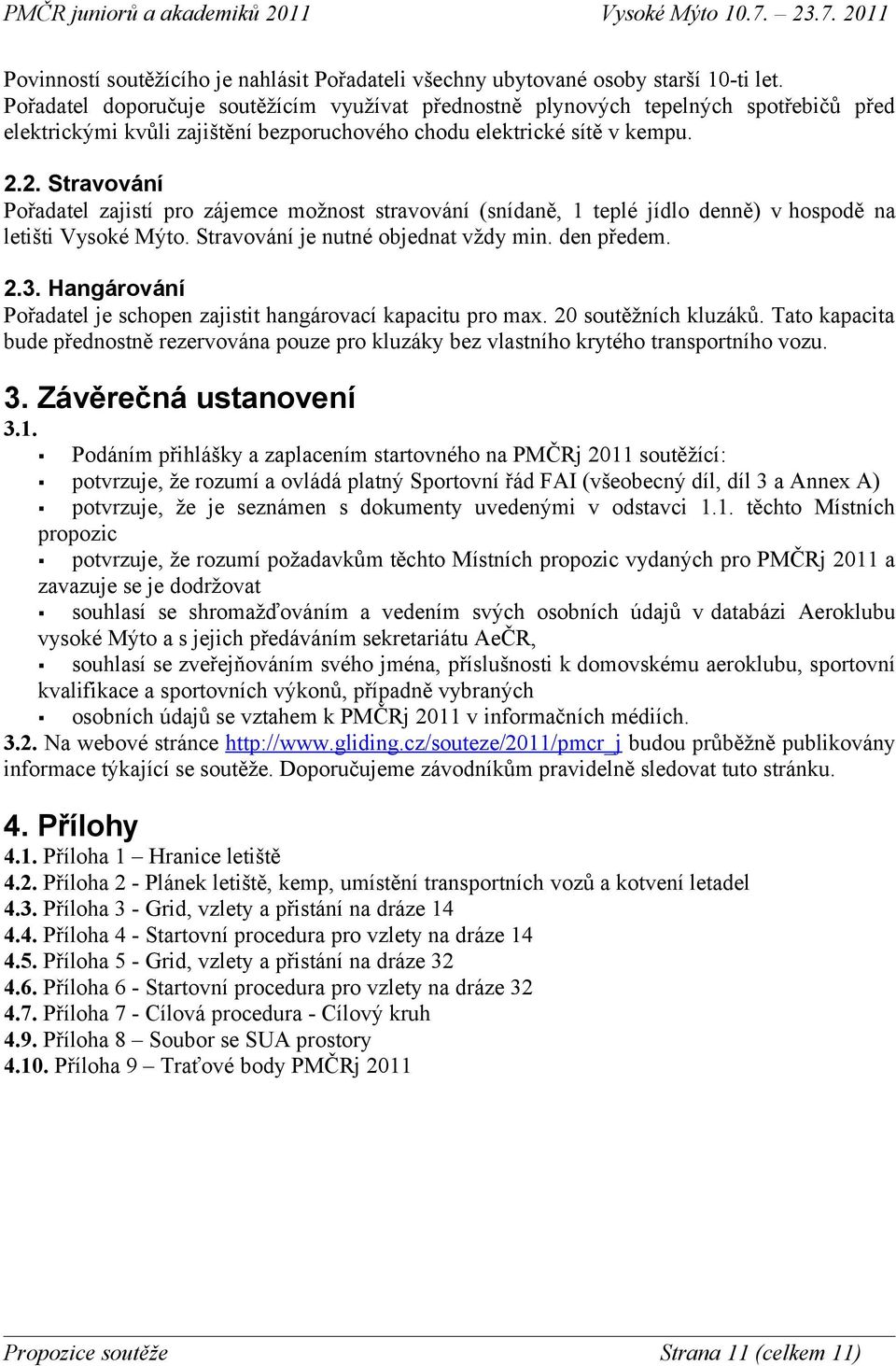 PMČR juniorů a akademiků 2011 Vysoké Mýto 10.7. – 23.7. 2011

Povinností soutěžícího je nahlásit Pořadateli všechny ubytované osoby starší 10-ti let. Pořadatel doporučuje soutěžícím využívat přednostně plynových tepelných spotřebičů před elektrickými kvůli zajištění bezporuchového chodu elektrické sítě v kempu.

2.2. Stravování
Pořadatel zajistí pro zájemce možnost stravování (snídaně, 1 teplé jídlo denně) v hospodě na letišti Vysoké Mýto. Stravování je nutné objednat vždy min. den předem.

2.3. Hangárování
Pořadatel je schopen zajistit hangárovací kapacitu pro max. 20 soutěžních kluzáků. Tato kapacita bude přednostně rezervována pouze pro kluzáky bez vlastního krytého transportního vozu.

3. Závěrečná ustanovení
3.1.
▪ Podáním přihlášky a zaplacením startovného na PMČRj 2011 soutěžící:
▪ potvrzuje, že rozumí a ovládá platný Sportovní řád FAI (všeobecný díl, díl 3 a Annex A)
▪ potvrzuje, že je seznámen s dokumenty uvedenými v odstavci 1.1. těchto Místních propozic
▪ potvrzuje, že rozumí požadavkům těchto Místních propozic vydaných pro PMČRj 2011 a zavazuje se je dodržovat
▪ souhlasí se shromažďováním a vedením svých osobních údajů v databázi Aeroklubu vysoké Mýto a s jejich předáváním sekretariátu AeČR,
▪ souhlasí se zveřejňováním svého jména, příslušnosti k domovskému aeroklubu, sportovní kvalifikace a sportovních výkonů, případně vybraných
▪ osobních údajů se vztahem k PMČRj 2011 v informačních médiích.
3.2. Na webové stránce http://www.gliding.cz/souteze/2011/pmcr_j budou průběžně publikovány informace týkající se soutěže. Doporučujeme závodníkům pravidelně sledovat tuto stránku.

4. Přílohy
4.1. Příloha 1 – Hranice letiště
4.2. Příloha 2 - Plánek letiště, kemp, umístění transportních vozů a kotvení letadel
4.3. Příloha 3 - Grid, vzlety a přistání na dráze 14
4.4. Příloha 4 - Startovní procedura pro vzlety na dráze 14
4.5. Příloha 5 - Grid, vzlety a přistání na dráze 32
4.6. Příloha 6 - Startovní procedura pro vzlety na dráze 32
4.7. Příloha 7 - Cílová procedura - Cílový kruh
4.9. Příloha 8 – Soubor se SUA prostory
4.10. Příloha 9 – Traťové body PMČRj 2011

Propozice soutěže Strana 11 (celkem 11)